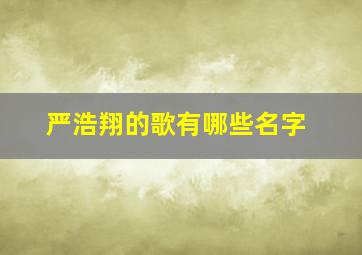 严浩翔的歌有哪些名字